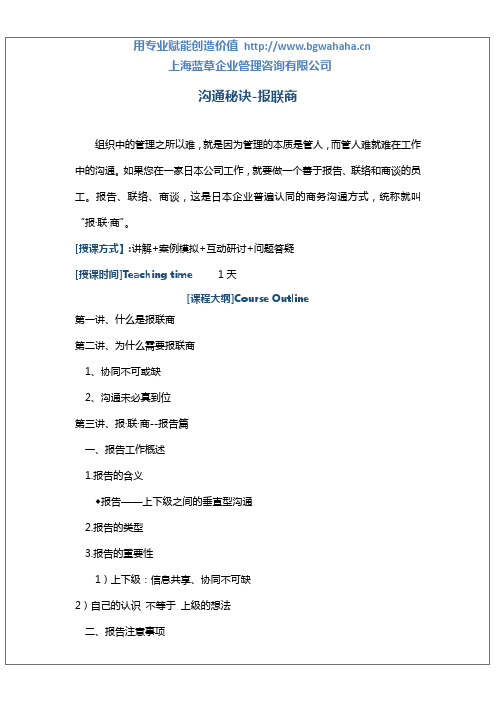 用专业赋能创造价值 http://www.bgwahaha.cn
上海蓝草企业管理咨询有限公司

沟通秘诀-报联商

组织中的管理之所以难，就是因为管理的本质是管人，而管人难就难在工作中的沟通。如果您在一家日本公司工作，就要做一个善于报告、联络和商谈的员工。报告、联络、商谈，这是日本企业普遍认同的商务沟通方式，统称就叫“报·联·商”。

[授课方式]：讲解+案例模拟+互动研讨+问题答疑

[授课时间]Teaching time 1天

[课程大纲]Course Outline

第一讲、什么是报联商

第二讲、为什么需要报联商

1、协同不可或缺

2、沟通未必真到位

第三讲、报·联·商--报告篇

一、报告工作概述

1.报告的含义

◆报告——上下级之间的垂直型沟通

2.报告的类型

3.报告的重要性

1）上下级：信息共享、协同不可缺

2）自己的认识 不等于 上级的想法

二、报告注意事项